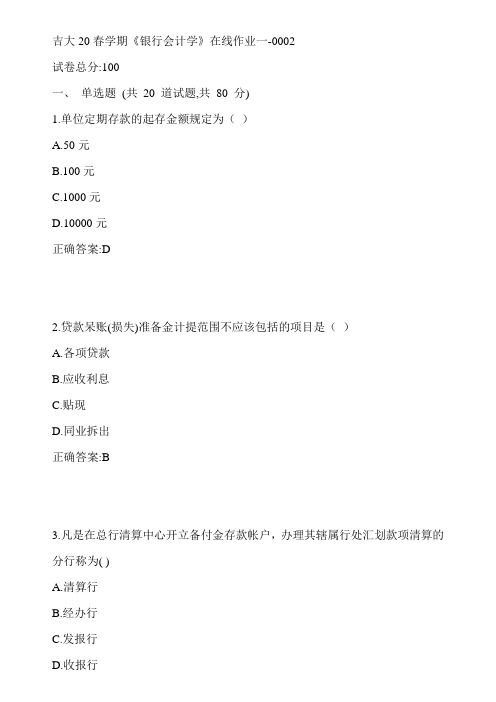 吉大 20 春学期《银行会计学》在线作业一-0002

试卷总分:100

一、 单选题 (共 20 道试题,共 80 分)

1.单位定期存款的起存金额规定为（ ）

A.50 元

B.100 元

C.1000 元

D.10000 元

正确答案:D

2.贷款呆账(损失)准备金计提范围不应该包括的项目是（ ）

A.各项贷款

B.应收利息

C.贴现

D.同业拆出

正确答案:B

3.凡是在总行清算中心开立备付金存款帐户，办理其辖属行处汇划款项清算的分行称为( )

A.清算行

B.经办行

C.发报行

D.收报行